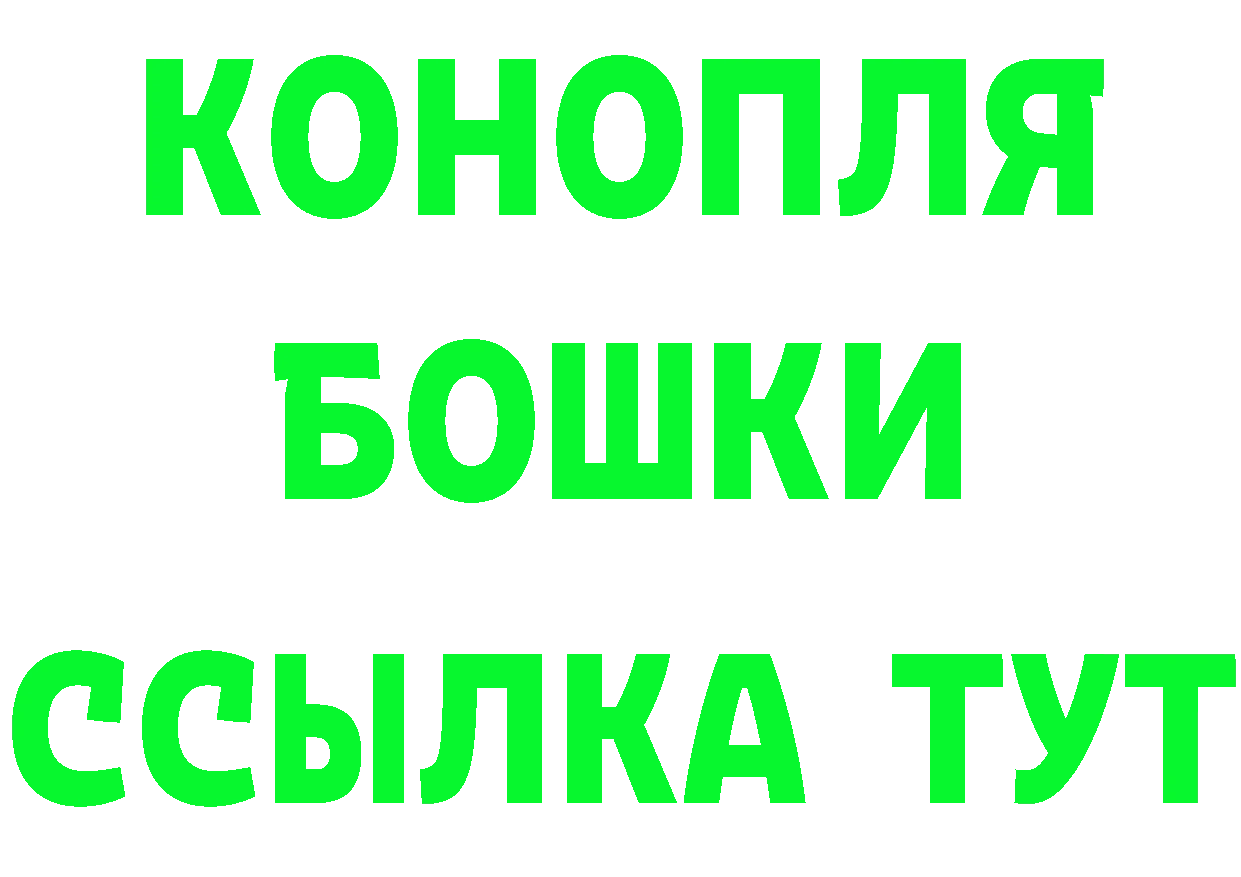 КОНОПЛЯ
БОШКИ
ССЫЛКА ТУТ